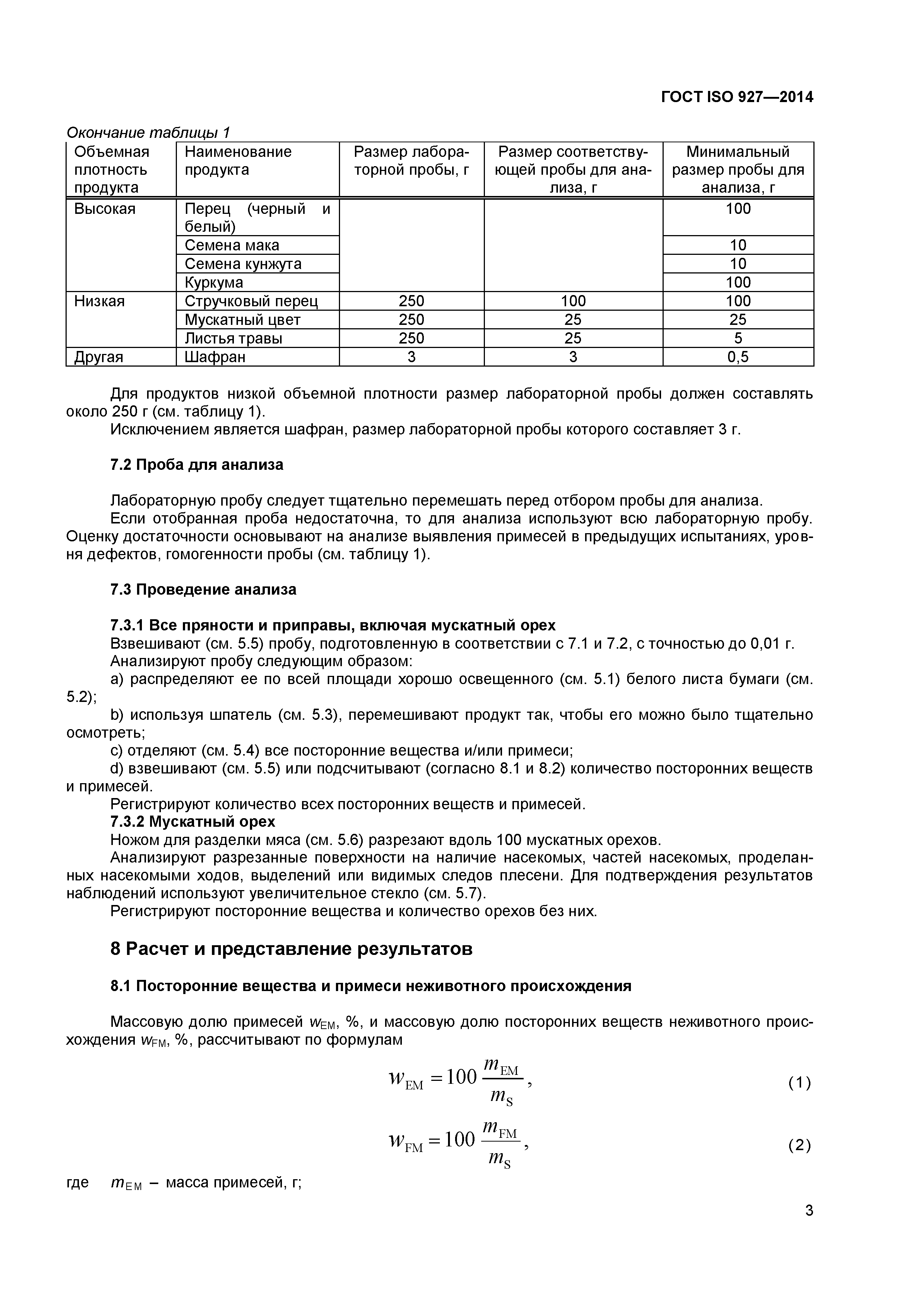 ГОСТ ISO 927—2014

Окончание таблицы 1

| Объемная плотность продукта | Наименование продукта | Размер лабораторной пробы, г | Размер соответствующей пробы для анализа, г | Минимальный размер пробы для анализа, г |
|---|---|---|---|---|
| Высокая | Перец (черный и белый) | | | 100 |
| | Семена мака | | | 10 |
| | Семена кунжута | | | 10 |
| | Куркума | | | 100 |
| Низкая | Стручковый перец | 250 | 100 | 100 |
| | Мускатный цвет | 250 | 25 | 25 |
| | Листья травы | 250 | 25 | 5 |
| Другая | Шафран | 3 | 3 | 0,5 |

Для продуктов низкой объемной плотности размер лабораторной пробы должен составлять около 250 г (см. таблицу 1).

Исключением является шафран, размер лабораторной пробы которого составляет 3 г.

7.2 Проба для анализа

Лабораторную пробу следует тщательно перемешать перед отбором пробы для анализа.

Если отобранная проба недостаточна, то для анализа используют всю лабораторную пробу. Оценку достаточности основывают на анализе выявления примесей в предыдущих испытаниях, уровня дефектов, гомогенности пробы (см. таблицу 1).

7.3 Проведение анализа

7.3.1 Все пряности и приправы, включая мускатный орех

Взвешивают (см. 5.5) пробу, подготовленную в соответствии с 7.1 и 7.2, с точностью до 0,01 г.

Анализируют пробу следующим образом:

a) распределяют ее по всей площади хорошо освещенного (см. 5.1) белого листа бумаги (см. 5.2);

b) используя шпатель (см. 5.3), перемешивают продукт так, чтобы его можно было тщательно осмотреть;

c) отделяют (см. 5.4) все посторонние вещества и/или примеси;

d) взвешивают (см. 5.5) или подсчитывают (согласно 8.1 и 8.2) количество посторонних веществ и примесей.

Регистрируют количество всех посторонних веществ и примесей.

7.3.2 Мускатный орех

Ножом для разделки мяса (см. 5.6) разрезают вдоль 100 мускатных орехов.

Анализируют разрезанные поверхности на наличие насекомых, частей насекомых, проделанных насекомыми ходов, выделений или видимых следов плесени. Для подтверждения результатов наблюдений используют увеличительное стекло (см. 5.7).

Регистрируют посторонние вещества и количество орехов без них.

8 Расчет и представление результатов

8.1 Посторонние вещества и примеси неживотного происхождения

Массовую долю примесей $w_{EM}$, %, и массовую долю посторонних веществ неживотного происхождения $w_{FM}$, %, рассчитывают по формулам

$w_{EM} = 100 \frac{m_{EM}}{m_S}$, (1)

$w_{FM} = 100 \frac{m_{FM}}{m_S}$, (2)

где $m_{EM}$ – масса примесей, г;

3